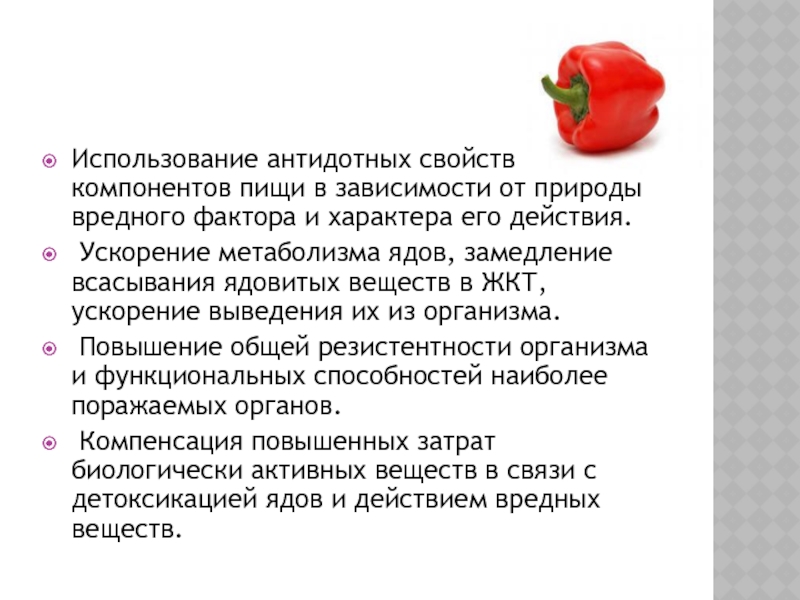 Использование антидотных свойств компонентов пищи в зависимости от природы вредного фактора и характера его действия.

Ускорение метаболизма ядов, замедление всасывания ядовитых веществ в ЖКТ, ускорение выведения их из организма.

Повышение общей резистентности организма и функциональных способностей наиболее поражаемых органов.

Компенсация повышенных затрат биологически активных веществ в связи с детоксикацией ядов и действием вредных веществ.